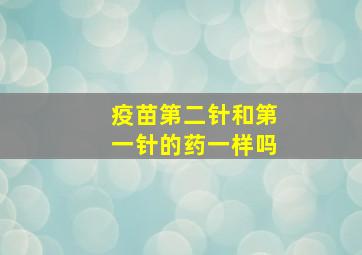 疫苗第二针和第一针的药一样吗